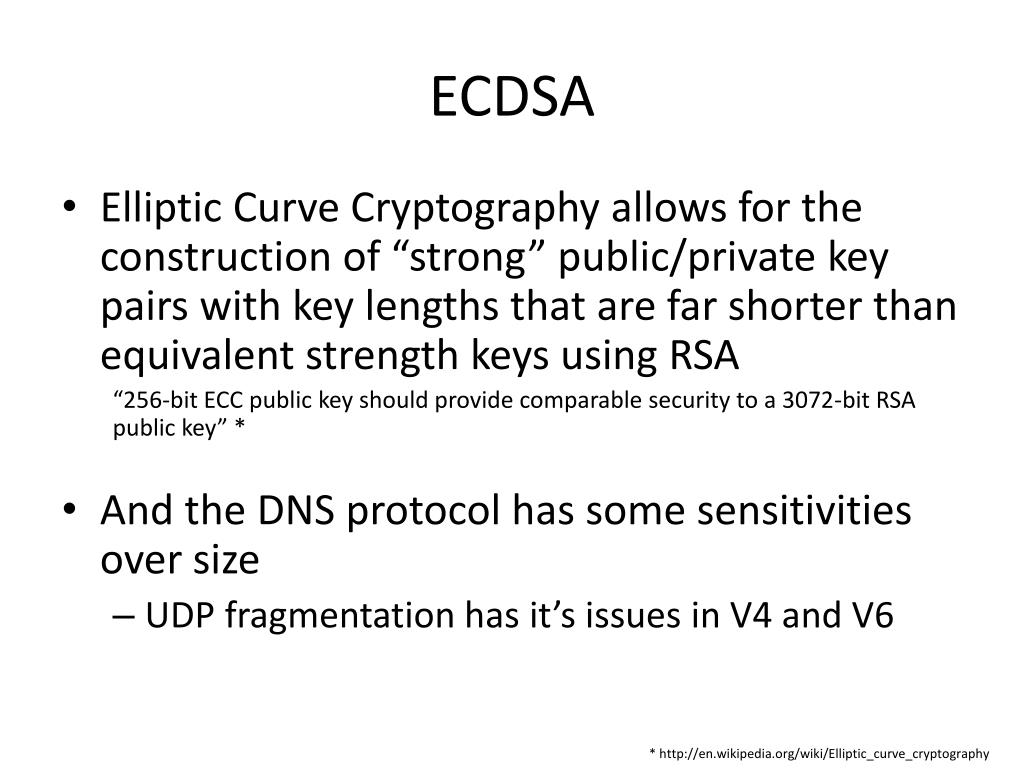 ECDSA

• Elliptic Curve Cryptography allows for the construction of “strong” public/private key pairs with key lengths that are far shorter than equivalent strength keys using RSA

“256-bit ECC public key should provide comparable security to a 3072-bit RSA public key” *

• And the DNS protocol has some sensitivities over size

– UDP fragmentation has it’s issues in V4 and V6

* http://en.wikipedia.org/wiki/Elliptic_curve_cryptography